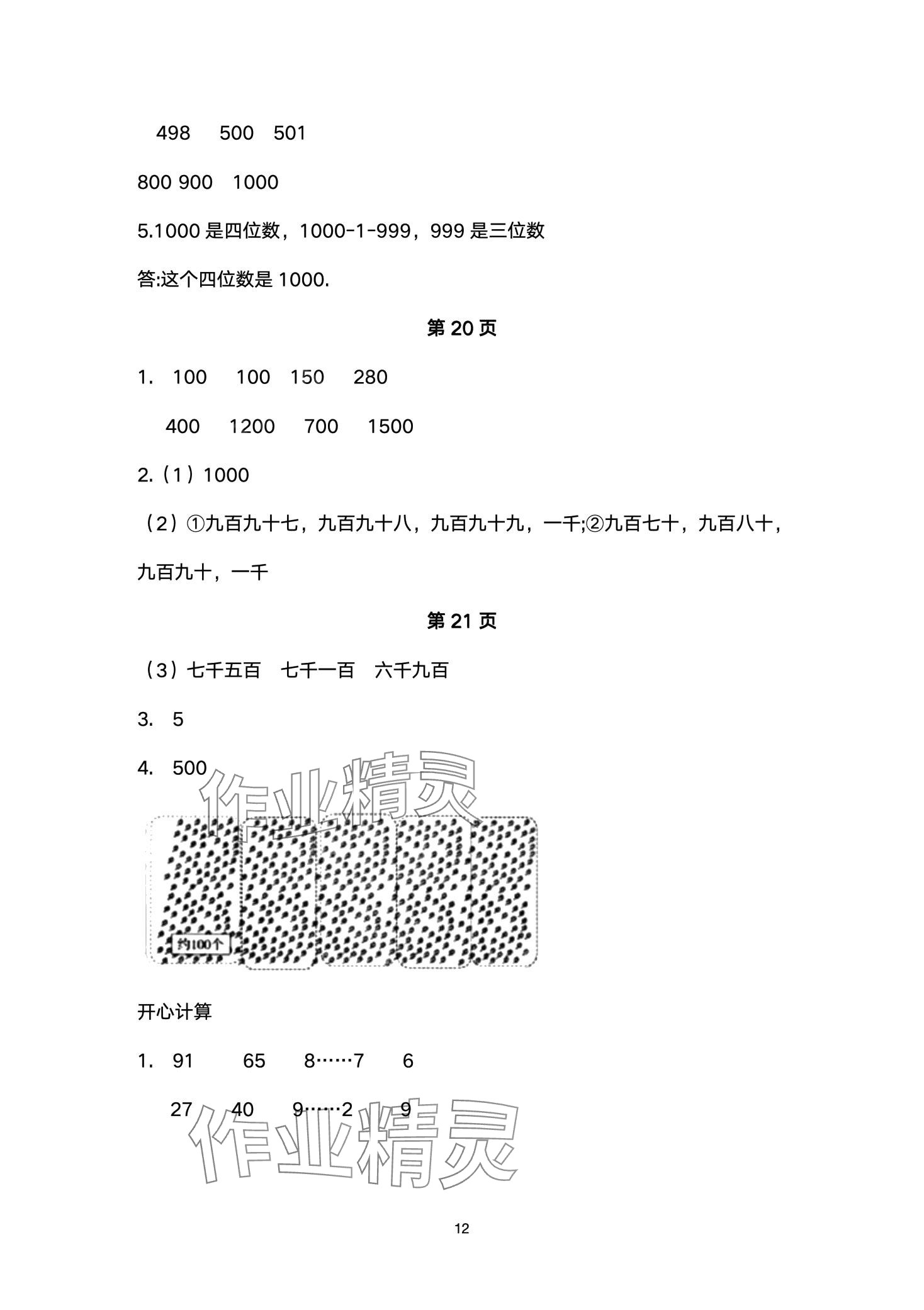 498 500 501

800 900 1000

5.1000 是四位数，1000-1-999，999 是三位数

答:这个四位数是 1000.

第 20 页

1. 100 100 150 280

400 1200 700 1500

2.（1）1000

（2）①九百九十七，九百九十八，九百九十九，一千;②九百七十，九百八十，九百九十，一千

第 21 页

（3）七千五百 七千一百 六千九百

3. 5

4. 500

作业精灵

约100个

开心计算

1. 91 65 8……7 6

27 40 9……2 9

作业精灵

12